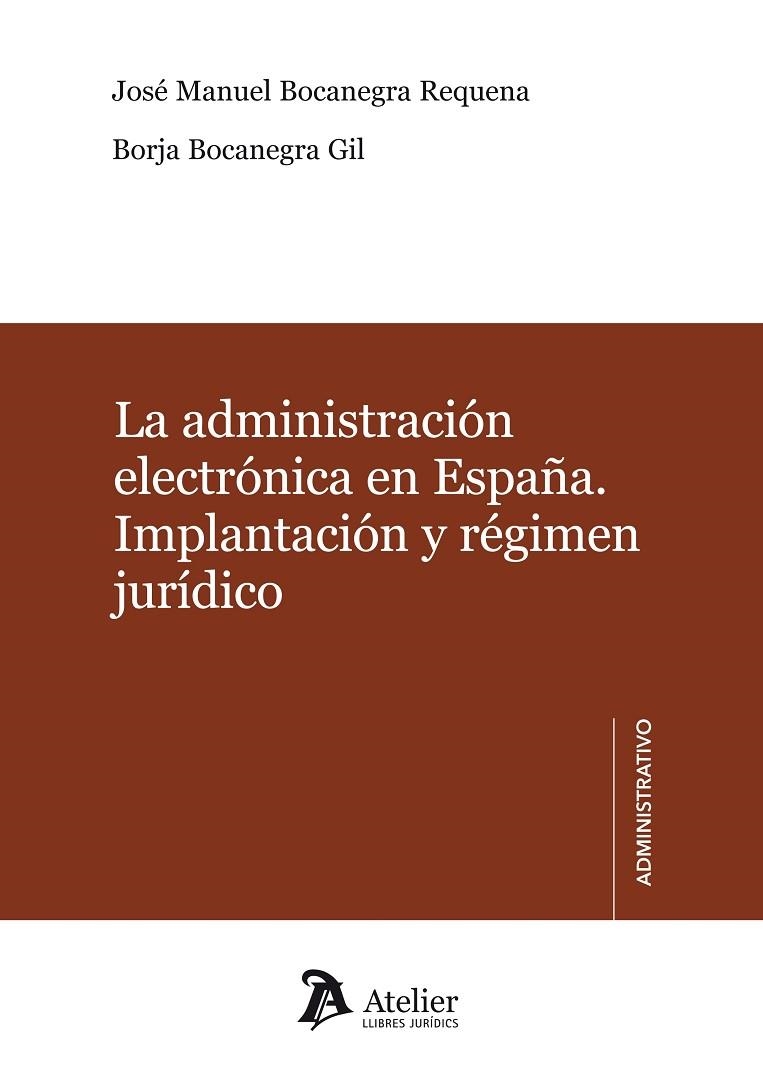 José Manuel Bocanegra Requena

Borja Bocanegra Gil

La administración electrónica en España. Implantación y régimen jurídico

ADMINISTRATIVO

Atelier
LLIBRES JURÍDICS